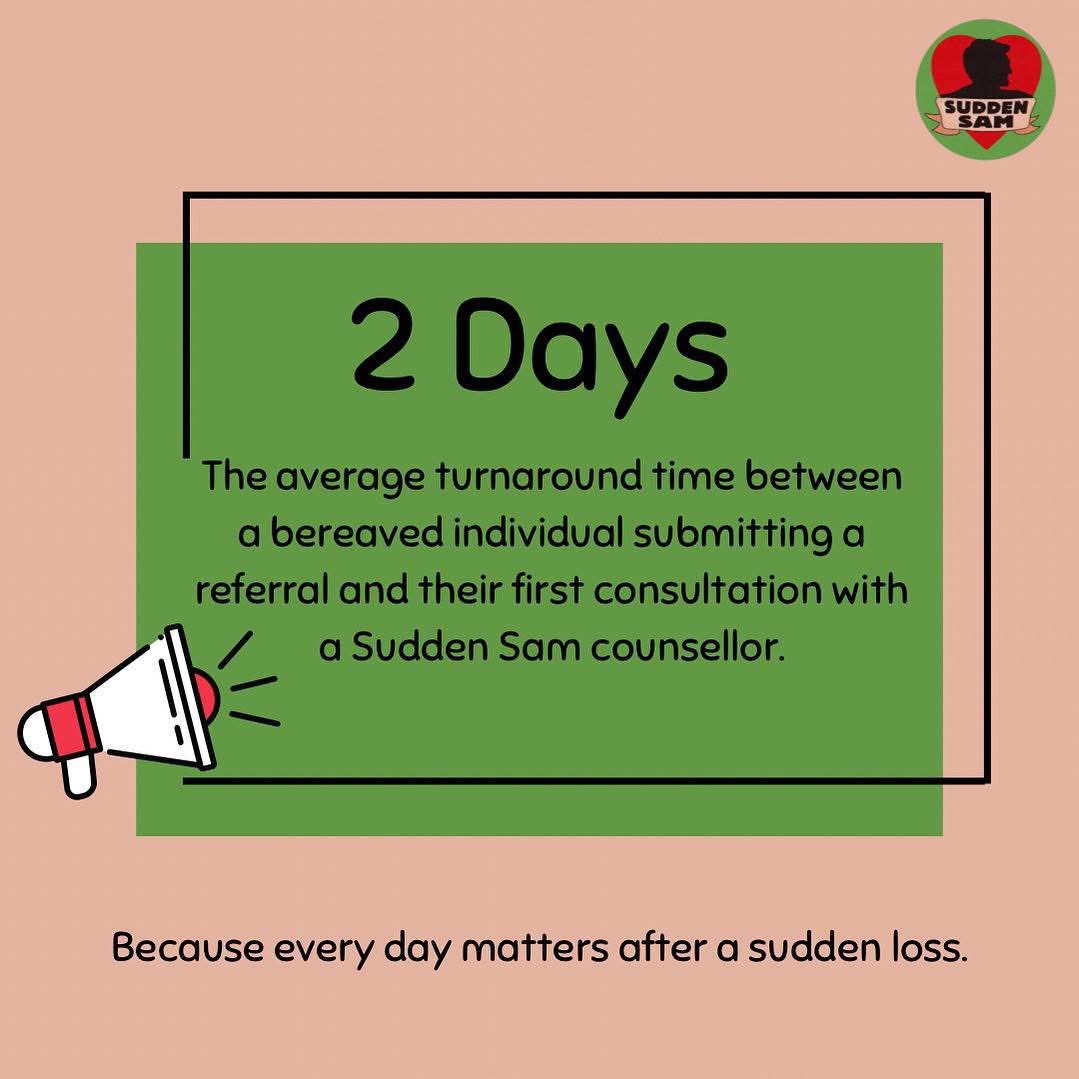 SUDDEN SAM

2 Days

The average turnaround time between a bereaved individual submitting a referral and their first consultation with a Sudden Sam counsellor.

Because every day matters after a sudden loss.